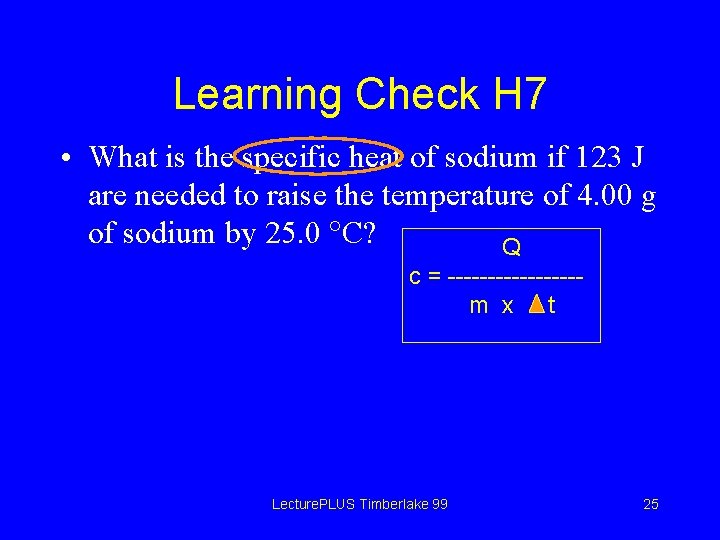 Learning Check H7

• What is the specific heat of sodium if 123 J are needed to raise the temperature of 4.00 g of sodium by 25.0 °C?

$c = \frac{Q}{m \times \Delta t}$

LecturePLUS Timberlake 99

25